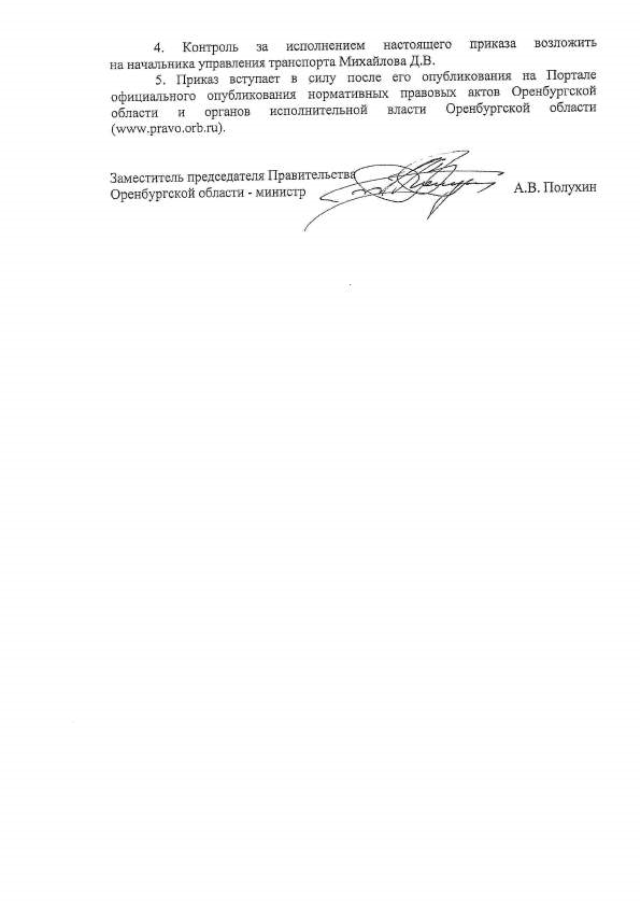 4. Контроль за исполнением настоящего приказа возложить на начальника управления транспорта Михайлова Д.В.

5. Приказ вступает в силу после его опубликования на Портале официального опубликования нормативных правовых актов Оренбургской области и органов исполнительной власти Оренбургской области (www.pravo.orb.ru).

Заместитель председателя Правительства Оренбургской области - министр

А.В. Полухин